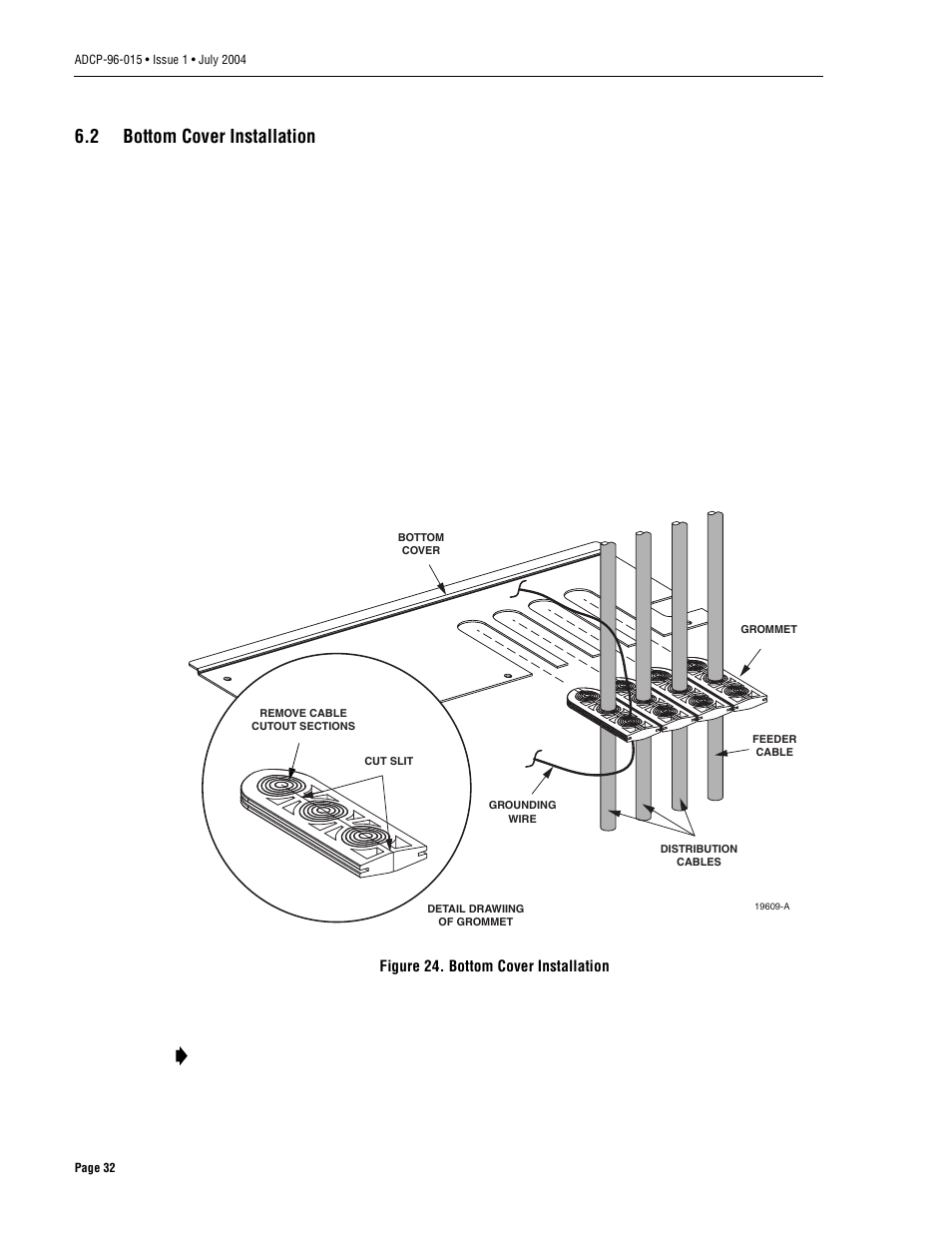 ADCP-96-015 • Issue 1 • July 2004

6.2 Bottom Cover Installation

BOTTOM COVER

GROMMET

REMOVE CABLE CUTOUT SECTIONS

CUT SLIT

FEEDER CABLE

GROUNDING WIRE

DISTRIBUTION CABLES

DETAIL DRAWIING OF GROMMET

19609-A

Figure 24. Bottom Cover Installation

Page 32